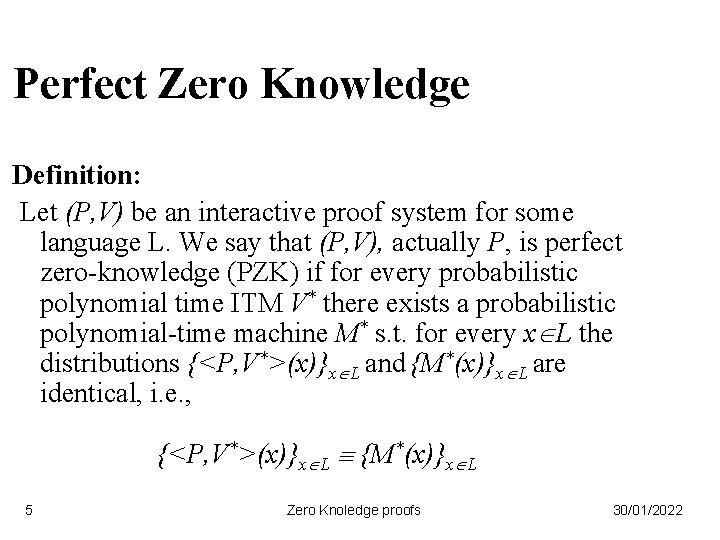 Perfect Zero Knowledge

Definition:

Let $(P,V)$ be an interactive proof system for some language L. We say that $(P,V)$, actually $P$, is perfect zero-knowledge (PZK) if for every probabilistic polynomial time ITM $V^*$ there exists a probabilistic polynomial-time machine $M^*$ s.t. for every $x \in L$ the distributions $\{<P,V^*>(x)\}_{x \in L}$ and $\{M^*(x)\}_{x \in L}$ are identical, i.e.,

$\{<P,V^*>(x)\}_{x \in L} \equiv \{M^*(x)\}_{x \in L}$

5

Zero Knoledge proofs

30/01/2022